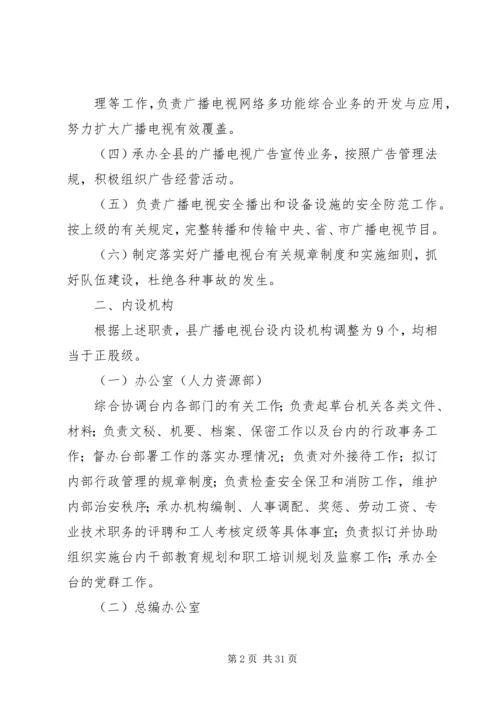 理等工作，负责广播电视网络多功能综合业务的开发与应用，努力扩大广播电视有效覆盖。

（四）承办全县的广播电视广告宣传业务，按照广告管理法规，积极组织广告经营活动。

（五）负责广播电视安全播出和设备设施的安全防范工作。按上级的有关规定，完整转播和传输中央、省、市广播电视节目。

（六）制定落实好广播电视台有关规章制度和实施细则，抓好队伍建设，杜绝各种事故的发生。

二、内设机构

根据上述职责，县广播电视台设内设机构调整为9个，均相当于正股级。

（一）办公室（人力资源部）

综合协调台内各部门的有关工作；负责起草台机关各类文件、材料；负责文秘、机要、档案、保密工作以及台内的行政事务工作；督办台部署工作的落实办理情况；负责对外接待工作；拟订内部行政管理的规章制度；负责检查安全保卫和消防工作，维护内部治安秩序；承办机构编制、人事调配、奖惩、劳动工资、专业技术职务的评聘和工人考核定级等具体事宜；负责拟订并协助组织实施台内干部教育规划和职工培训规划及监察工作；承办全台的党群工作。

（二）总编办公室

第2页 共31页